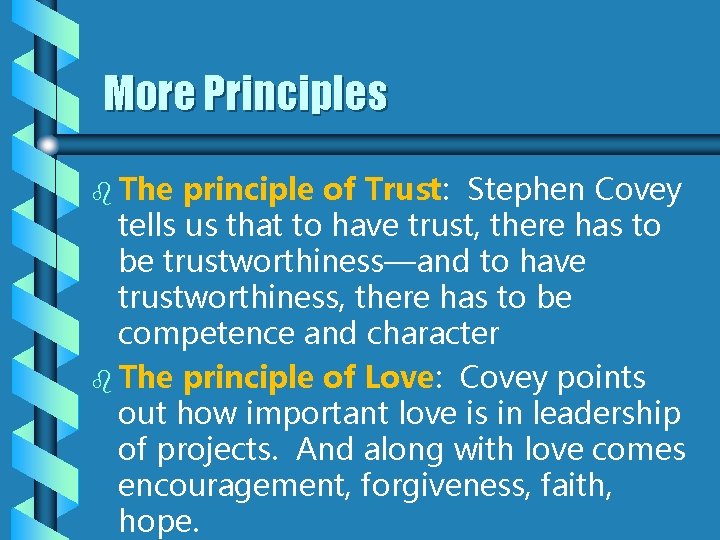 More Principles

• The principle of Trust: Stephen Covey tells us that to have trust, there has to be trustworthiness—and to have trustworthiness, there has to be competence and character

• The principle of Love: Covey points out how important love is in leadership of projects. And along with love comes encouragement, forgiveness, faith, hope.